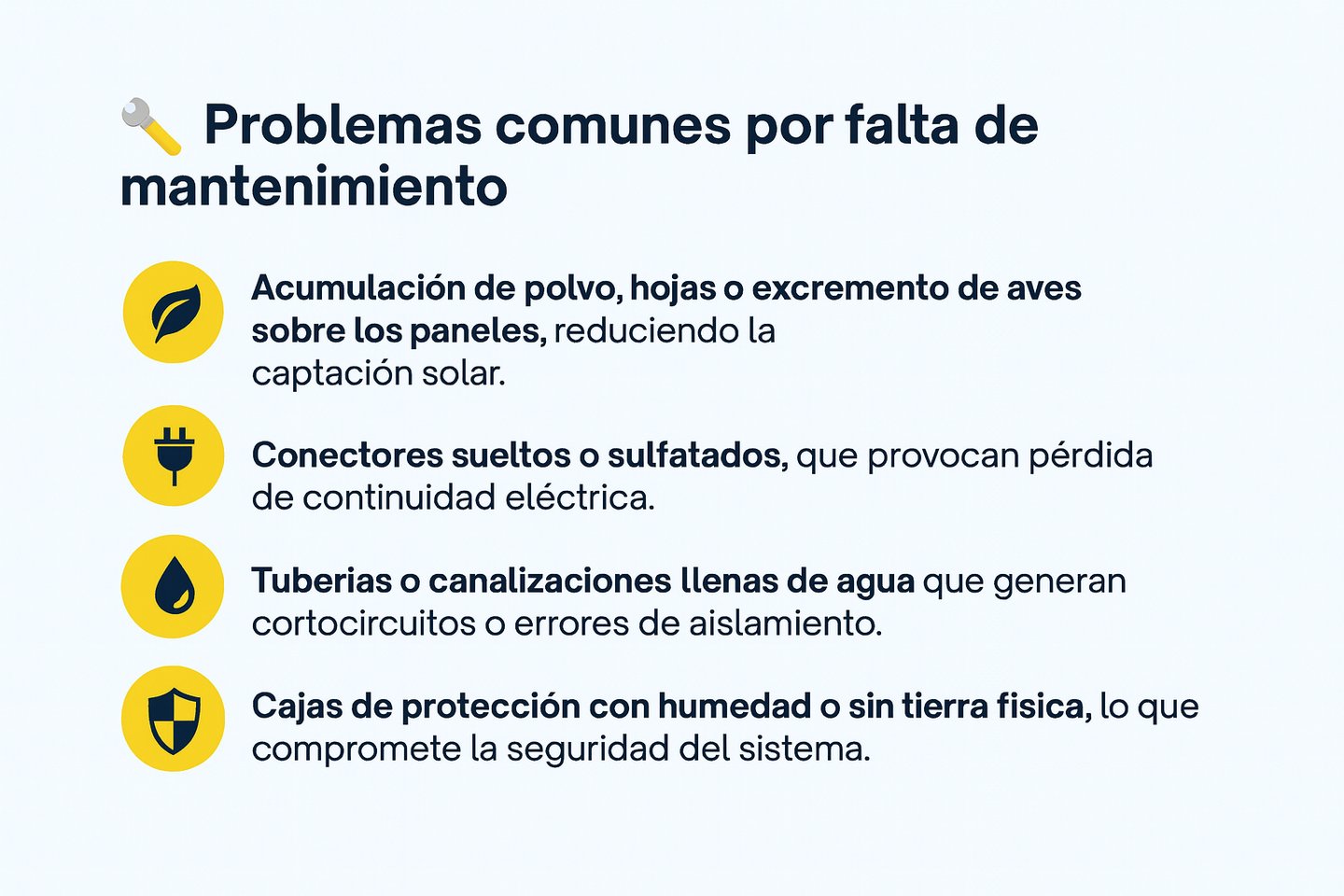 Problemas comunes por falta de mantenimiento

Acumulación de polvo, hojas o excremento de aves sobre los paneles, reduciendo la captación solar.

Conectores sueltos o sulfatados, que provocan pérdida de continuidad eléctrica.

Tuberias o canalizaciones llenas de agua que generan cortocircuitos o errores de aislamiento.

Cajas de protección con humedad o sin tierra fisica, lo que compromete la seguridad del sistema.